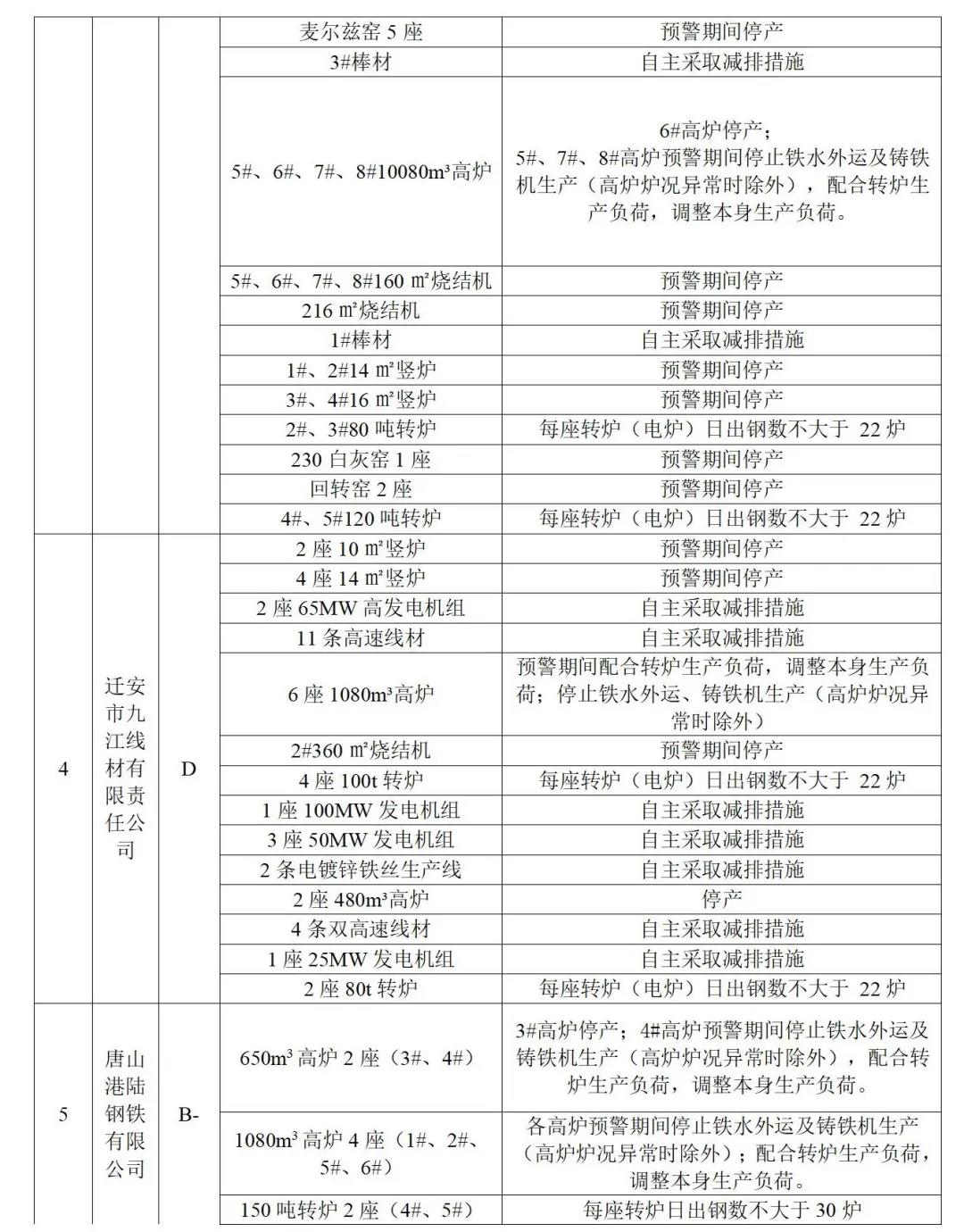 |  |  |  |  |  |
|---|---|---|---|---|
|  |  |  | 麦尔兹窑 5 座 | 预警期间停产 |
|  |  |  | 3#棒材 | 自主采取减排措施 |
|  |  |  | 5#、6#、7#、8#10080m³高炉 | 6#高炉停产；5#、7#、8#高炉预警期间停止铁水外运及铸铁机生产（高炉炉况异常时除外），配合转炉生产负荷，调整本身生产负荷。 |
|  |  |  | 5#、6#、7#、8#160 ㎡烧结机 | 预警期间停产 |
|  |  |  | 216 ㎡烧结机 | 预警期间停产 |
|  |  |  | 1#棒材 | 自主采取减排措施 |
|  |  |  | 1#、2#14 ㎡竖炉 | 预警期间停产 |
|  |  |  | 3#、4#16 ㎡竖炉 | 预警期间停产 |
|  |  |  | 2#、3#80 吨转炉 | 每座转炉（电炉）日出钢数不大于 22 炉 |
|  |  |  | 230 白灰窑 1 座 | 预警期间停产 |
|  |  |  | 回转窑 2 座 | 预警期间停产 |
|  |  |  | 4#、5#120 吨转炉 | 每座转炉（电炉）日出钢数不大于 22 炉 |
| 4 | 迁安市九江线材有限责任公司 | D | 2 座 10 ㎡竖炉 | 预警期间停产 |
|  |  |  | 4 座 14 ㎡竖炉 | 预警期间停产 |
|  |  |  | 2 座 65MW 高发电机组 | 自主采取减排措施 |
|  |  |  | 11 条高速线材 | 自主采取减排措施 |
|  |  |  | 6 座 1080m³高炉 | 预警期间配合转炉生产负荷，调整本身生产负荷；停止铁水外运、铸铁机生产（高炉炉况异常时除外） |
|  |  |  | 2#360 ㎡烧结机 | 预警期间停产 |
|  |  |  | 4 座 100t 转炉 | 每座转炉（电炉）日出钢数不大于 22 炉 |
|  |  |  | 1 座 100MW 发电机组 | 自主采取减排措施 |
|  |  |  | 3 座 50MW 发电机组 | 自主采取减排措施 |
|  |  |  | 2 条电镀锌铁丝生产线 | 自主采取减排措施 |
|  |  |  | 2 座 480m³高炉 | 停产 |
|  |  |  | 4 条双高速线材 | 自主采取减排措施 |
|  |  |  | 1 座 25MW 发电机组 | 自主采取减排措施 |
|  |  |  | 2 座 80t 转炉 | 每座转炉（电炉）日出钢数不大于 22 炉 |
| 5 | 唐山港陆钢铁有限公司 | B- | 650m³ 高炉 2 座（3#、4#） | 3#高炉停产；4#高炉预警期间停止铁水外运及铸铁机生产（高炉炉况异常时除外），配合转炉生产负荷，调整本身生产负荷。 |
|  |  |  | 1080m³ 高炉 4 座（1#、2#、5#、6#） | 各高炉预警期间停止铁水外运及铸铁机生产（高炉炉况异常时除外）；配合转炉生产负荷，调整本身生产负荷。 |
|  |  |  | 150 吨转炉 2 座（4#、5#） | 每座转炉日出钢数不大于 30 炉 |